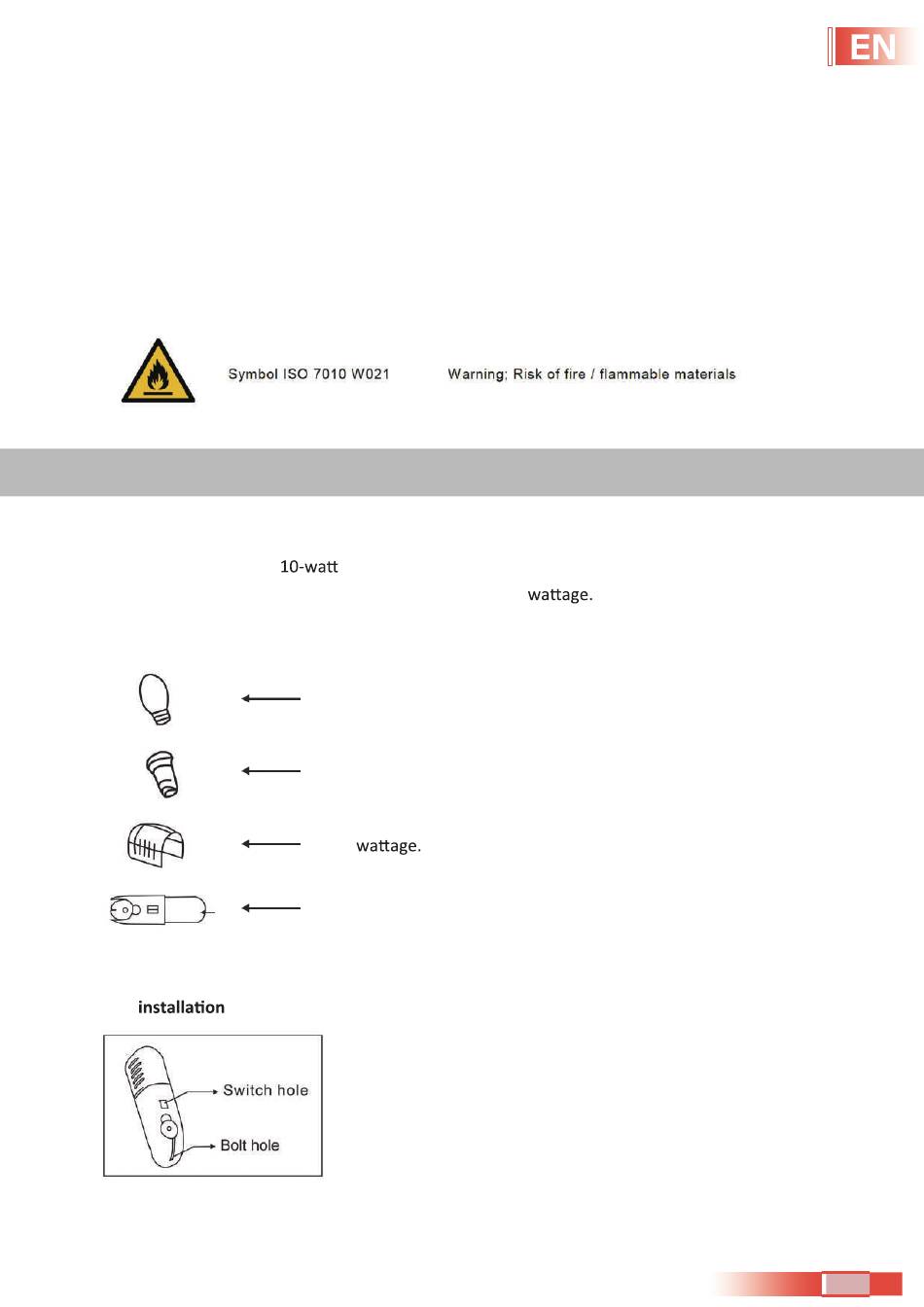 EN

Symbol ISO 7010 W021

Warning; Risk of fire / flammable materials

10-watt

wattage.

wattage.

installation

Switch hole

Bolt hole